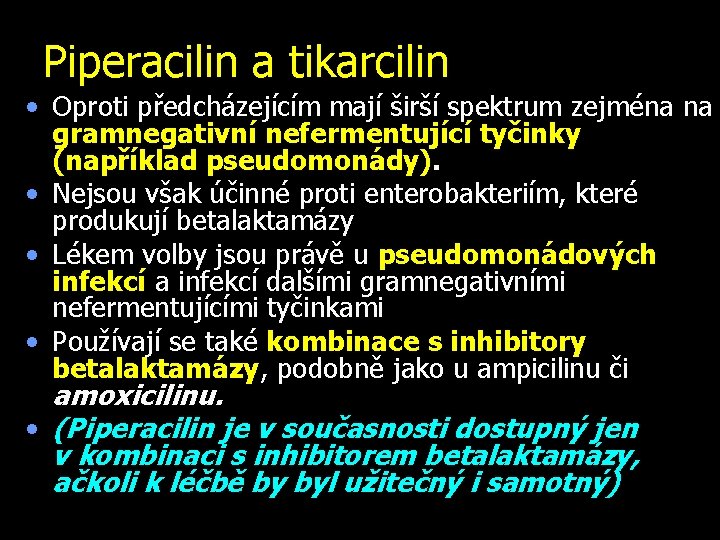 Piperacilin a tikarcilin

• Oproti předcházejícím mají širší spektrum zejména na gramnegativní nefermentující tyčinky (například pseudomonády).
• Nejsou však účinné proti enterobakteriím, které produkují betalaktamázy
• Lékem volby jsou právě u pseudomonádových infekcí a infekcí dalšími gramnegativními nefermentujícími tyčinkami
• Používají se také kombinace s inhibitory betalaktamázy, podobně jako u ampicilinu či amoxicilinu.
• (Piperacilin je v současnosti dostupný jen v kombinaci s inhibitorem betalaktamázy, ačkoli k léčbě by byl užitečný i samotný)